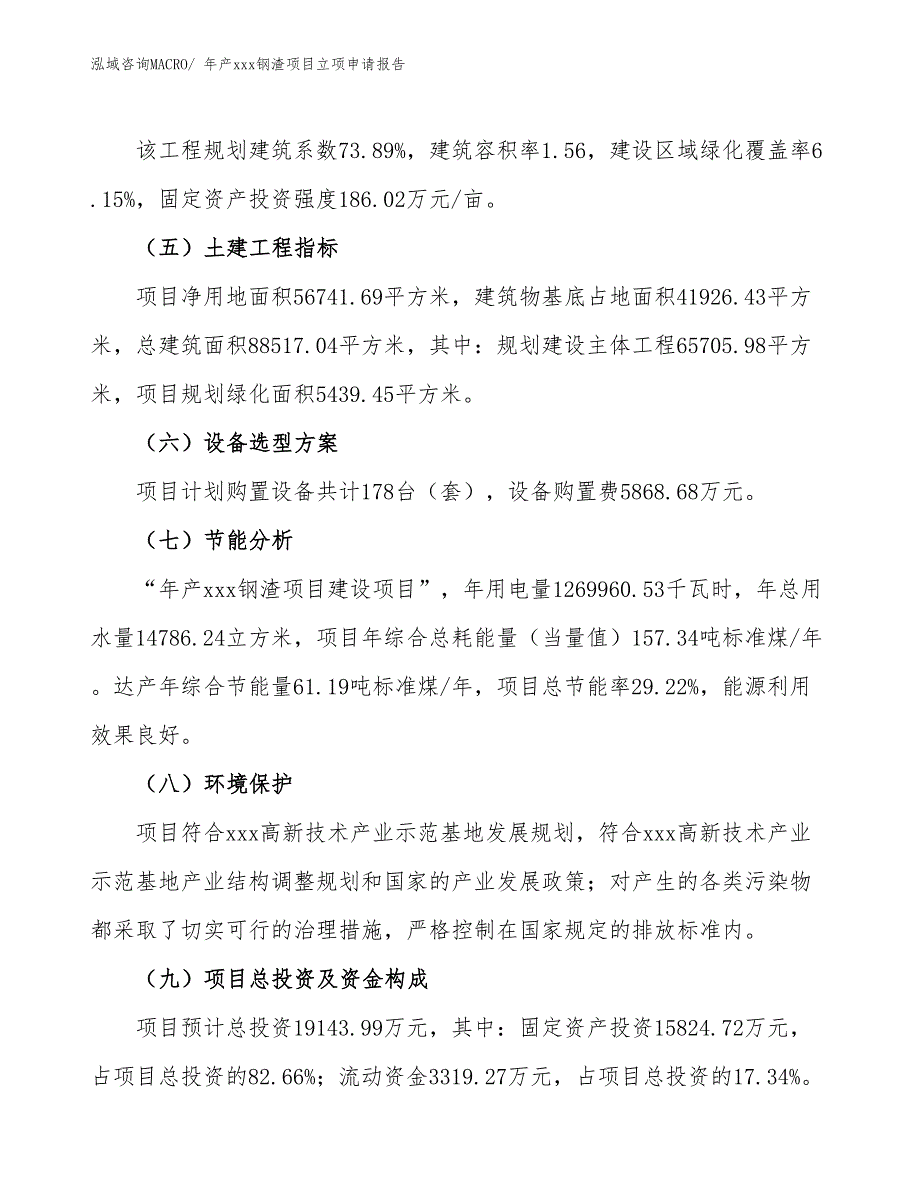 泓域咨询MACRO/ 年产xxx钢渣项目立项申请报告

该工程规划建筑系数73.89%，建筑容积率1.56，建设区域绿化覆盖率6.15%，固定资产投资强度186.02万元/亩。

（五）土建工程指标

项目净用地面积56741.69平方米，建筑物基底占地面积41926.43平方米，总建筑面积88517.04平方米，其中：规划建设主体工程65705.98平方米，项目规划绿化面积5439.45平方米。

（六）设备选型方案

项目计划购置设备共计178台（套），设备购置费5868.68万元。

（七）节能分析

“年产xxx钢渣项目建设项目”，年用电量1269960.53千瓦时，年总用水量14786.24立方米，项目年综合总耗能量（当量值）157.34吨标准煤/年。达产年综合节能量61.19吨标准煤/年，项目总节能率29.22%，能源利用效果良好。

（八）环境保护

项目符合xxx高新技术产业示范基地发展规划，符合xxx高新技术产业示范基地产业结构调整规划和国家的产业发展政策；对产生的各类污染物都采取了切实可行的治理措施，严格控制在国家规定的排放标准内。

（九）项目总投资及资金构成

项目预计总投资19143.99万元，其中：固定资产投资15824.72万元，占项目总投资的82.66%；流动资金3319.27万元，占项目总投资的17.34%。